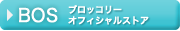 BOS ブロッコリー
オフィシャルストア